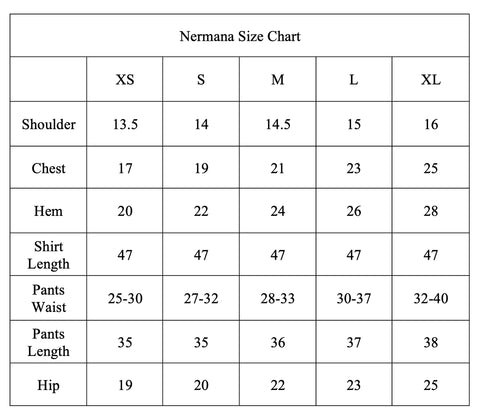 Nermana Size Chart

| | XS | S | M | L | XL |
|---|---|---|---|---|---|
| Shoulder | 13.5 | 14 | 14.5 | 15 | 16 |
| Chest | 17 | 19 | 21 | 23 | 25 |
| Hem | 20 | 22 | 24 | 26 | 28 |
| Shirt Length | 47 | 47 | 47 | 47 | 47 |
| Pants Waist | 25-30 | 27-32 | 28-33 | 30-37 | 32-40 |
| Pants Length | 35 | 35 | 36 | 37 | 38 |
| Hip | 19 | 20 | 22 | 23 | 25 |